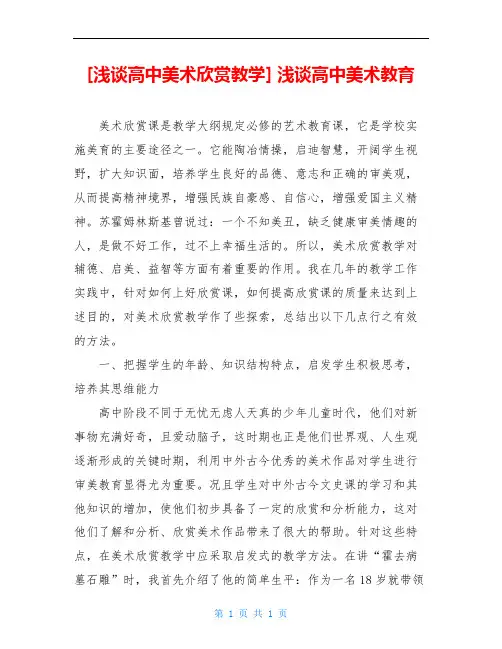 [浅谈高中美术欣赏教学] 浅谈高中美术教育

美术欣赏课是教学大纲规定必修的艺术教育课，它是学校实施美育的主要途径之一。它能陶冶情操，启迪智慧，开阔学生视野，扩大知识面，培养学生良好的品德、意志和正确的审美观，从而提高精神境界，增强民族自豪感、自信心，增强爱国主义精神。苏霍姆林斯基曾说过：一个不知美丑，缺乏健康审美情趣的人，是做不好工作，过不上幸福生活的。所以，美术欣赏教学对辅德、启美、益智等方面有着重要的作用。我在几年的教学工作实践中，针对如何上好欣赏课，如何提高欣赏课的质量来达到上述目的，对美术欣赏教学作了些探索，总结出以下几点行之有效的方法。

一、把握学生的年龄、知识结构特点，启发学生积极思考，培养其思维能力

高中阶段不同于无忧无虑人天真的少年儿童时代，他们对新事物充满好奇，且爱动脑子，这时期也正是他们世界观、人生观逐渐形成的关键时期，利用中外古今优秀的美术作品对学生进行审美教育显得尤为重要。况且学生对中外古今文史课的学习和其他知识的增加，使他们初步具备了一定的欣赏和分析能力，这对他们了解和分析、欣赏美术作品带来了很大的帮助。针对这些特点，在美术欣赏教学中应采取启发式的教学方法。在讲“霍去病墓石雕”时，我首先介绍了他的简单生平：作为一名 18 岁就带领

第 1 页 共 1 页